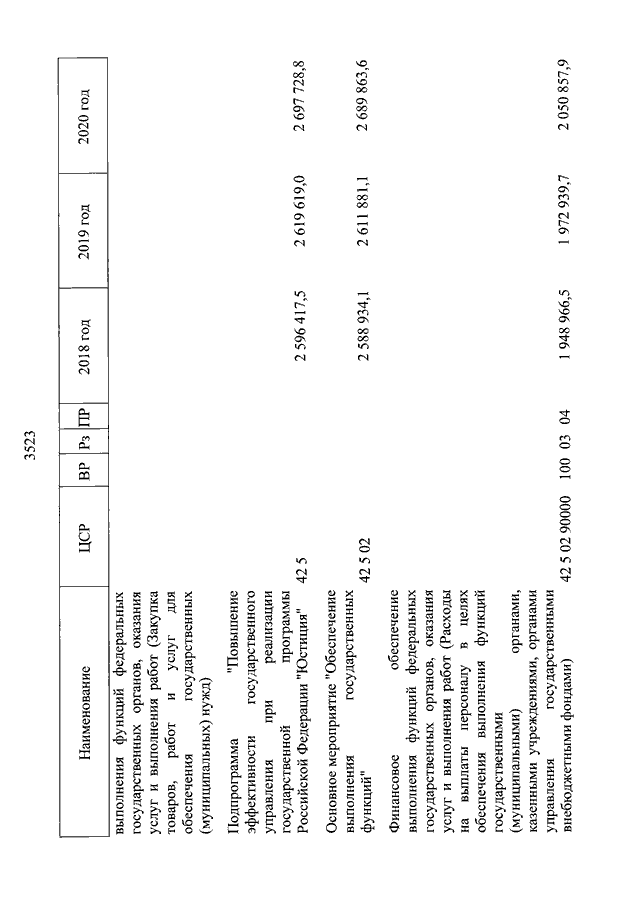 3523

| Наименование | ЦСР | ВР | Рз | ПР | 2018 год | 2019 год | 2020 год |
|---|---|---|---|---|---|---|---|
| выполнения функций федеральных государственных органов, оказания услуг и выполнения работ (Закупка товаров, работ и услуг для обеспечения государственных (муниципальных) нужд) | | | | | | | |
| Подпрограмма "Повышение эффективности государственного управления при реализации государственной программы Российской Федерации "Юстиция" | 42 5 | | | | 2 596 417,5 | 2 619 619,0 | 2 697 728,8 |
| Основное мероприятие "Обеспечение выполнения государственных функций" | 42 5 02 | | | | 2 588 934,1 | 2 611 881,1 | 2 689 863,6 |
| Финансовое обеспечение выполнения функций федеральных государственных органов, оказания услуг и выполнения работ (Расходы на выплаты персоналу в целях обеспечения выполнения функций государственными (муниципальными) органами, казенными учреждениями, органами управления государственными внебюджетными фондами) | 42 5 02 90000 | 100 | 03 | 04 | 1 948 966,5 | 1 972 939,7 | 2 050 857,9 |